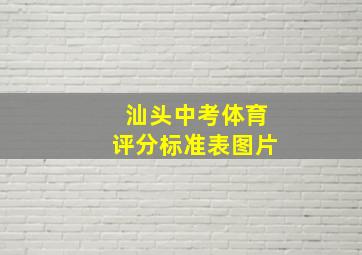 汕头中考体育
评分标准表图片